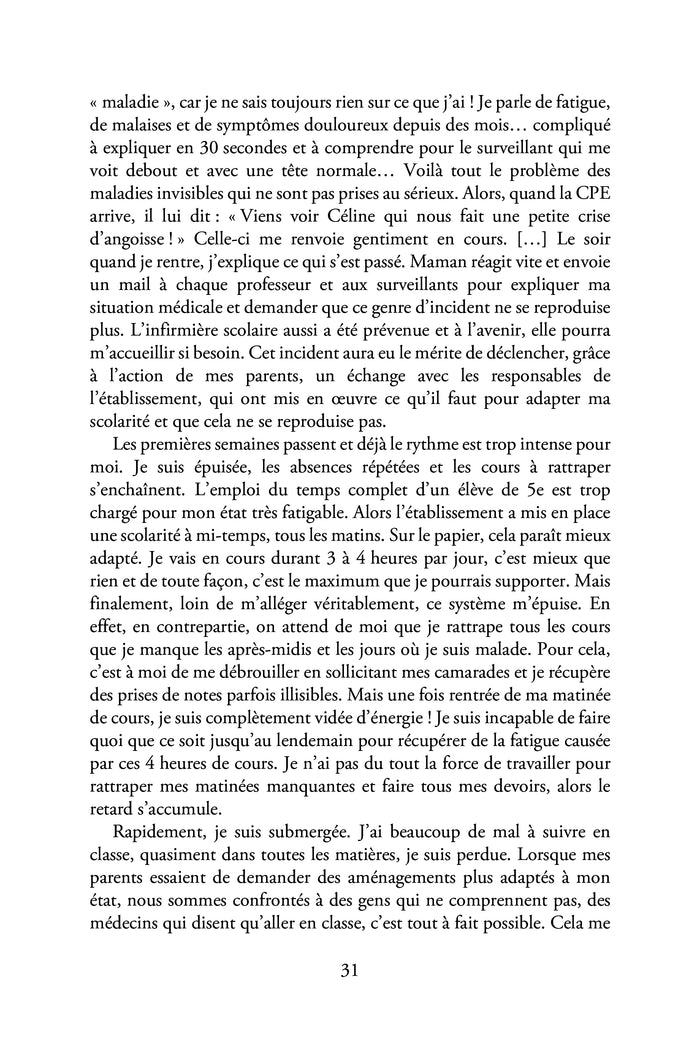 « maladie », car je ne sais toujours rien sur ce que j'ai ! Je parle de fatigue, de malaises et de symptômes douloureux depuis des mois… compliqué à expliquer en 30 secondes et à comprendre pour le surveillant qui me voit debout et avec une tête normale… Voilà tout le problème des maladies invisibles qui ne sont pas prises au sérieux. Alors, quand la CPE arrive, il lui dit : « Viens voir Céline qui nous fait une petite crise d'angoisse ! » Celle-ci me renvoie gentiment en cours. […] Le soir quand je rentre, j'explique ce qui s'est passé. Maman réagit vite et envoie un mail à chaque professeur et aux surveillants pour expliquer ma situation médicale et demander que ce genre d'incident ne se reproduise plus. L'infirmière scolaire aussi a été prévenue et à l'avenir, elle pourra m'accueillir si besoin. Cet incident aura eu le mérite de déclencher, grâce à l'action de mes parents, un échange avec les responsables de l'établissement, qui ont mis en œuvre ce qu'il faut pour adapter ma scolarité et que cela ne se reproduise pas.

Les premières semaines passent et déjà le rythme est trop intense pour moi. Je suis épuisée, les absences répétées et les cours à rattraper s'enchaînent. L'emploi du temps complet d'un élève de 5e est trop chargé pour mon état très fatigable. Alors l'établissement a mis en place une scolarité à mi-temps, tous les matins. Sur le papier, cela paraît mieux adapté. Je vais en cours durant 3 à 4 heures par jour, c'est mieux que rien et de toute façon, c'est le maximum que je pourrais supporter. Mais finalement, loin de m'alléger véritablement, ce système m'épuise. En effet, en contrepartie, on attend de moi que je rattrape tous les cours que je manque les après-midis et les jours où je suis malade. Pour cela, c'est à moi de me débrouiller en sollicitant mes camarades et je récupère des prises de notes parfois illisibles. Mais une fois rentrée de ma matinée de cours, je suis complètement vidée d'énergie ! Je suis incapable de faire quoi que ce soit jusqu'au lendemain pour récupérer de la fatigue causée par ces 4 heures de cours. Je n'ai pas du tout la force de travailler pour rattraper mes matinées manquantes et faire tous mes devoirs, alors le retard s'accumule.

Rapidement, je suis submergée. J'ai beaucoup de mal à suivre en classe, quasiment dans toutes les matières, je suis perdue. Lorsque mes parents essaient de demander des aménagements plus adaptés à mon état, nous sommes confrontés à des gens qui ne comprennent pas, des médecins qui disent qu'aller en classe, c'est tout à fait possible. Cela me

31